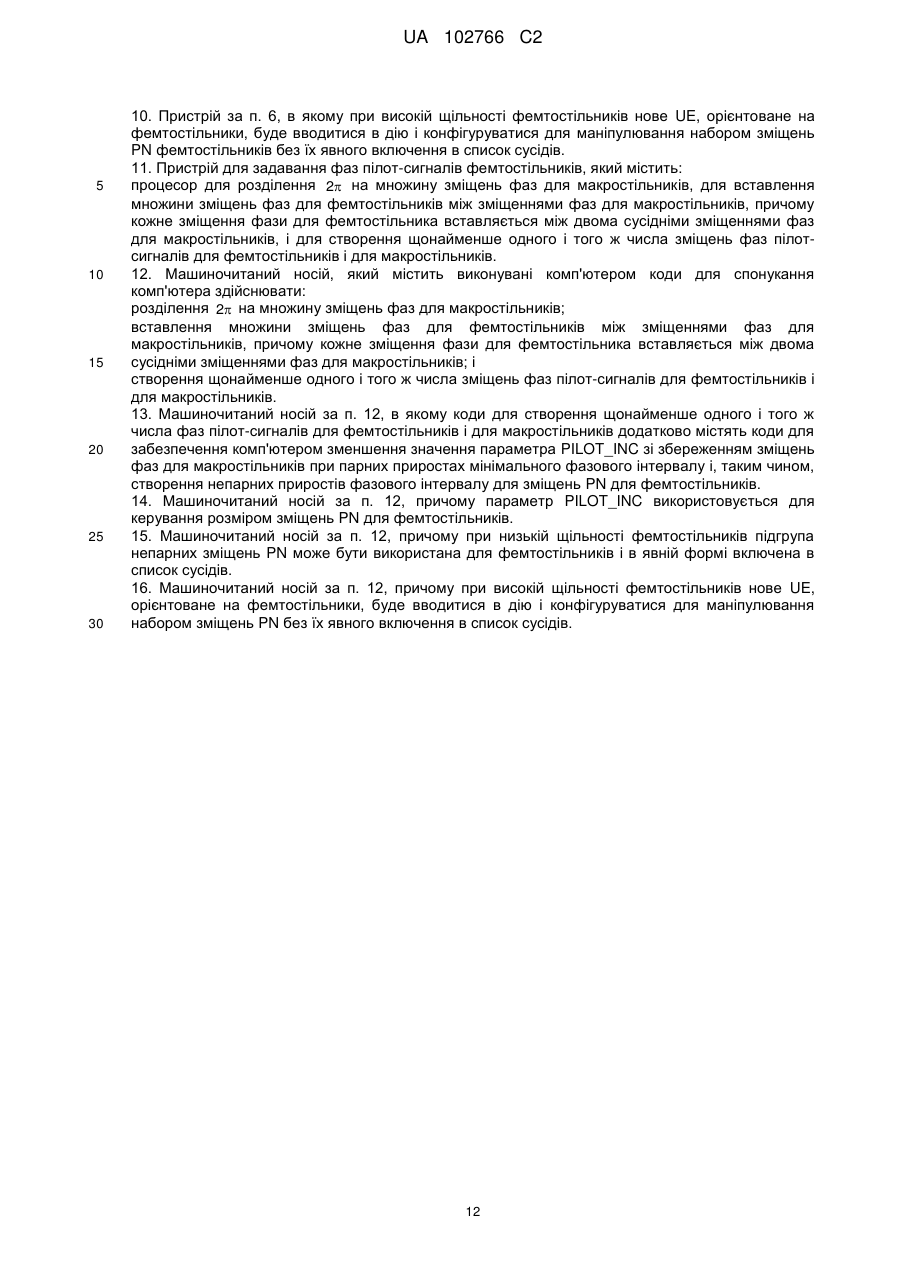 UA 102766 C2

10. Пристрій за п. 6, в якому при високій щільності фемтостільників нове UE, орієнтоване на фемтостільники, буде вводитися в дію і конфігуруватися для маніпулювання набором зміщень PN фемтостільників без їх явного включення в список сусідів.

11. Пристрій для задавання фаз пілот-сигналів фемтостільників, який містить:

5 процесор для розділення $2\pi$ на множину зміщень фаз для макростільників, для вставлення множини зміщень фаз для фемтостільників між зміщеннями фаз для макростільників, причому кожне зміщення фази для фемтостільника вставляється між двома сусідніми зміщеннями фаз для макростільників, і для створення щонайменше одного і того ж числа зміщень фаз пілот-сигналів для фемтостільників і для макростільників.

10 12. Машиночитаний носій, який містить виконувані комп'ютером коди для спонукання комп'ютера здійснювати:

розділення $2\pi$ на множину зміщень фаз для макростільників;

вставлення множини зміщень фаз для фемтостільників між зміщеннями фаз для макростільників, причому кожне зміщення фази для фемтостільника вставляється між двома

15 сусідніми зміщеннями фаз для макростільників; і

створення щонайменше одного і того ж числа зміщень фаз пілот-сигналів для фемтостільників і для макростільників.

13. Машиночитаний носій за п. 12, в якому коди для створення щонайменше одного і того ж числа фаз пілот-сигналів для фемтостільників і для макростільників додатково містять коди для

20 забезпечення комп'ютером зменшення значення параметра PILOT_INC зі збереженням зміщень фаз для макростільників при парних приростах мінімального фазового інтервалу і, таким чином, створення непарних приростів фазового інтервалу для зміщень PN для фемтостільників.

14. Машиночитаний носій за п. 12, причому параметр PILOT_INC використовується для керування розміром зміщень PN для фемтостільників.

25 15. Машиночитаний носій за п. 12, причому при низькій щільності фемтостільників підгрупа непарних зміщень PN може бути використана для фемтостільників і в явній формі включена в список сусідів.

16. Машиночитаний носій за п. 12, причому при високій щільності фемтостільників нове UE, орієнтоване на фемтостільники, буде вводитися в дію і конфігуруватися для маніпулювання

30 набором зміщень PN без їх явного включення в список сусідів.

12